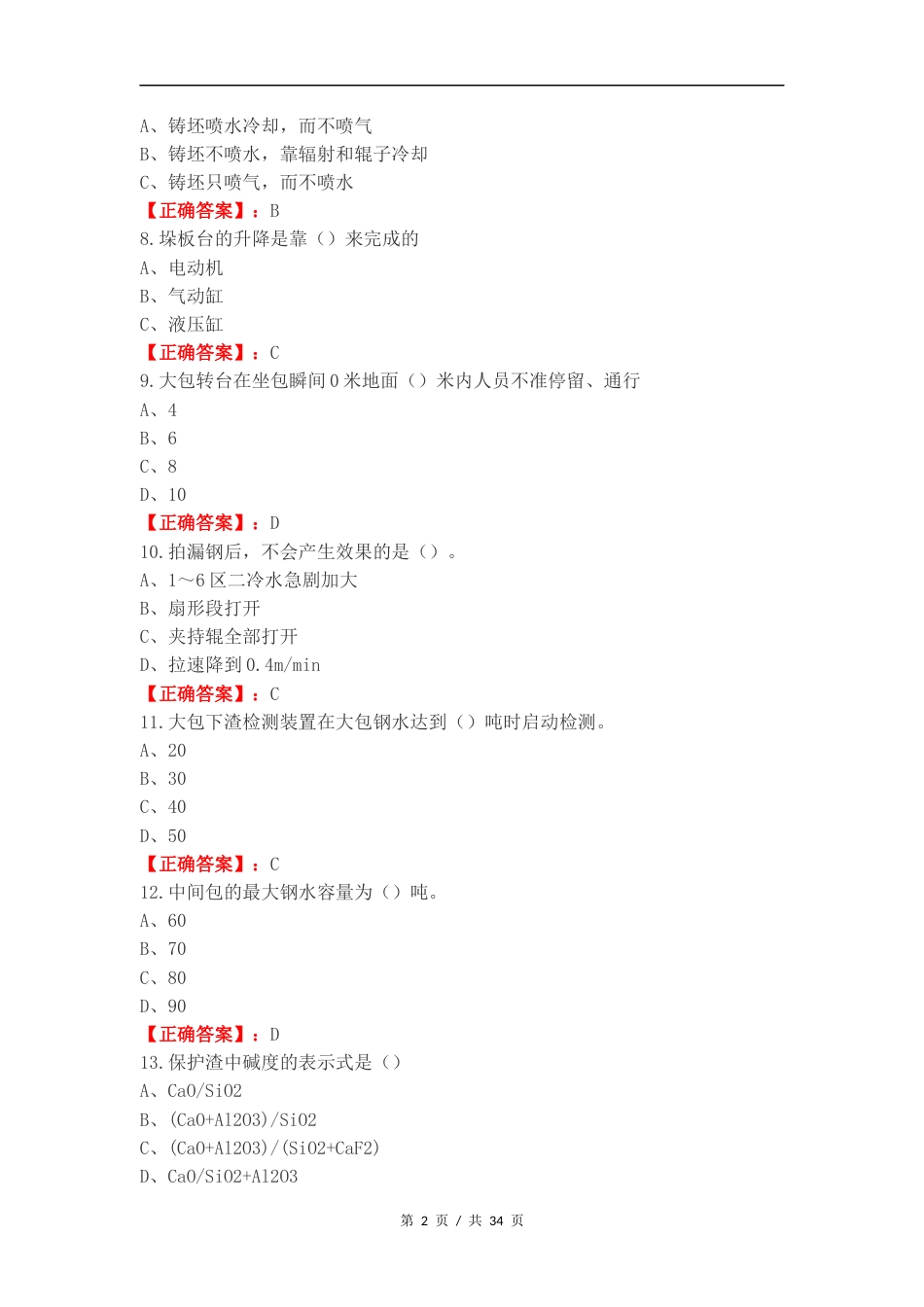 A、铸坯喷水冷却，而不喷气
B、铸坯不喷水，靠辐射和辊子冷却
C、铸坯只喷气，而不喷水
【正确答案】：B
8.垛板台的升降是靠（）来完成的
A、电动机
B、气动缸
C、液压缸
【正确答案】：C
9.大包转台在坐包瞬间0米地面（）米内人员不准停留、通行
A、4
B、6
C、8
D、10
【正确答案】：D
10.拍漏钢后，不会产生效果的是（）。
A、1～6区二冷水急剧加大
B、扇形段打开
C、夹持辊全部打开
D、拉速降到0.4m/min
【正确答案】：C
11.大包下渣检测装置在大包钢水达到（）吨时启动检测。
A、20
B、30
C、40
D、50
【正确答案】：C
12.中间包的最大钢水容量为（）吨。
A、60
B、70
C、80
D、90
【正确答案】：D
13.保护渣中碱度的表示式是（）
A、CaO/SiO2
B、(CaO+Al2O3)/SiO2
C、(CaO+Al2O3)/(SiO2+CaF2)
D、CaO/SiO2+Al2O3

第 2 页 / 共 34 页